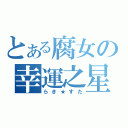 とある腐女の
幸運之星
らき★すた